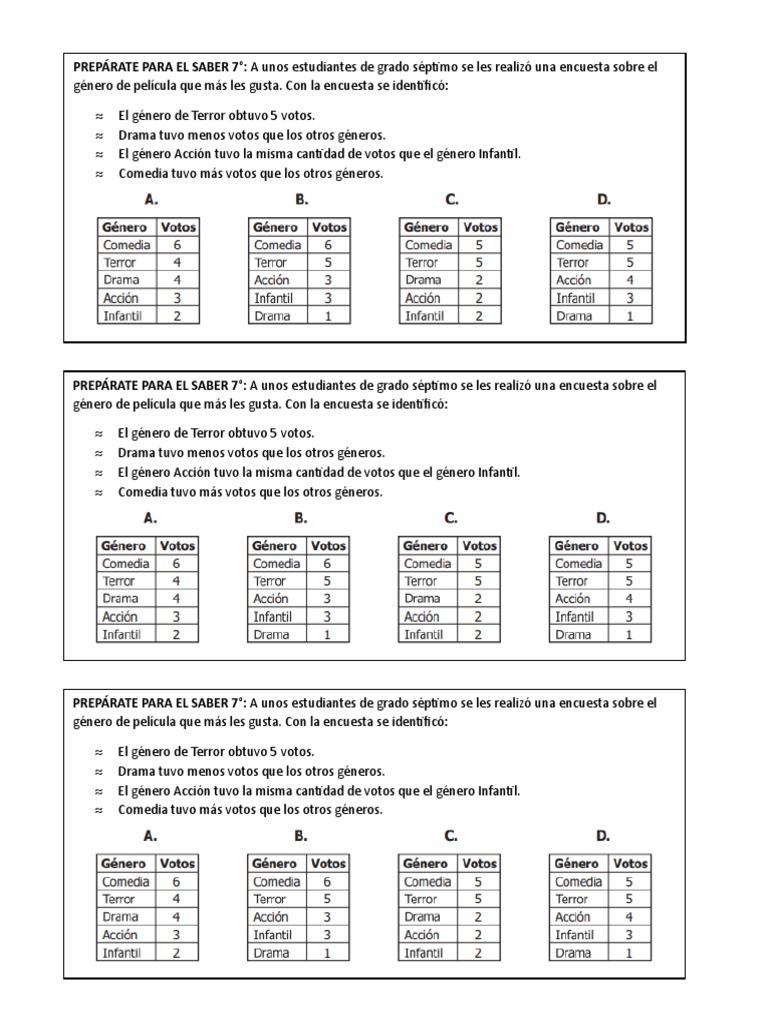 PREPÁRATE PARA EL SABER 7°: A unos estudiantes de grado séptimo se les realizó una encuesta sobre el género de película que más les gusta. Con la encuesta se identificó:

≈ El género de Terror obtuvo 5 votos.
≈ Drama tuvo menos votos que los otros géneros.
≈ El género Acción tuvo la misma cantidad de votos que el género Infantil.
≈ Comedia tuvo más votos que los otros géneros.

A.

| Género | Votos |
|---|---|
| Comedia | 6 |
| Terror | 4 |
| Drama | 4 |
| Acción | 3 |
| Infantil | 2 |

B.

| Género | Votos |
|---|---|
| Comedia | 6 |
| Terror | 5 |
| Acción | 3 |
| Infantil | 3 |
| Drama | 1 |

C.

| Género | Votos |
|---|---|
| Comedia | 5 |
| Terror | 5 |
| Drama | 2 |
| Acción | 2 |
| Infantil | 2 |

D.

| Género | Votos |
|---|---|
| Comedia | 5 |
| Terror | 5 |
| Acción | 4 |
| Infantil | 3 |
| Drama | 1 |

PREPÁRATE PARA EL SABER 7°: A unos estudiantes de grado séptimo se les realizó una encuesta sobre el género de película que más les gusta. Con la encuesta se identificó:

≈ El género de Terror obtuvo 5 votos.
≈ Drama tuvo menos votos que los otros géneros.
≈ El género Acción tuvo la misma cantidad de votos que el género Infantil.
≈ Comedia tuvo más votos que los otros géneros.

A.

| Género | Votos |
|---|---|
| Comedia | 6 |
| Terror | 4 |
| Drama | 4 |
| Acción | 3 |
| Infantil | 2 |

B.

| Género | Votos |
|---|---|
| Comedia | 6 |
| Terror | 5 |
| Acción | 3 |
| Infantil | 3 |
| Drama | 1 |

C.

| Género | Votos |
|---|---|
| Comedia | 5 |
| Terror | 5 |
| Drama | 2 |
| Acción | 2 |
| Infantil | 2 |

D.

| Género | Votos |
|---|---|
| Comedia | 5 |
| Terror | 5 |
| Acción | 4 |
| Infantil | 3 |
| Drama | 1 |

PREPÁRATE PARA EL SABER 7°: A unos estudiantes de grado séptimo se les realizó una encuesta sobre el género de película que más les gusta. Con la encuesta se identificó:

≈ El género de Terror obtuvo 5 votos.
≈ Drama tuvo menos votos que los otros géneros.
≈ El género Acción tuvo la misma cantidad de votos que el género Infantil.
≈ Comedia tuvo más votos que los otros géneros.

A.

| Género | Votos |
|---|---|
| Comedia | 6 |
| Terror | 4 |
| Drama | 4 |
| Acción | 3 |
| Infantil | 2 |

B.

| Género | Votos |
|---|---|
| Comedia | 6 |
| Terror | 5 |
| Acción | 3 |
| Infantil | 3 |
| Drama | 1 |

C.

| Género | Votos |
|---|---|
| Comedia | 5 |
| Terror | 5 |
| Drama | 2 |
| Acción | 2 |
| Infantil | 2 |

D.

| Género | Votos |
|---|---|
| Comedia | 5 |
| Terror | 5 |
| Acción | 4 |
| Infantil | 3 |
| Drama | 1 |